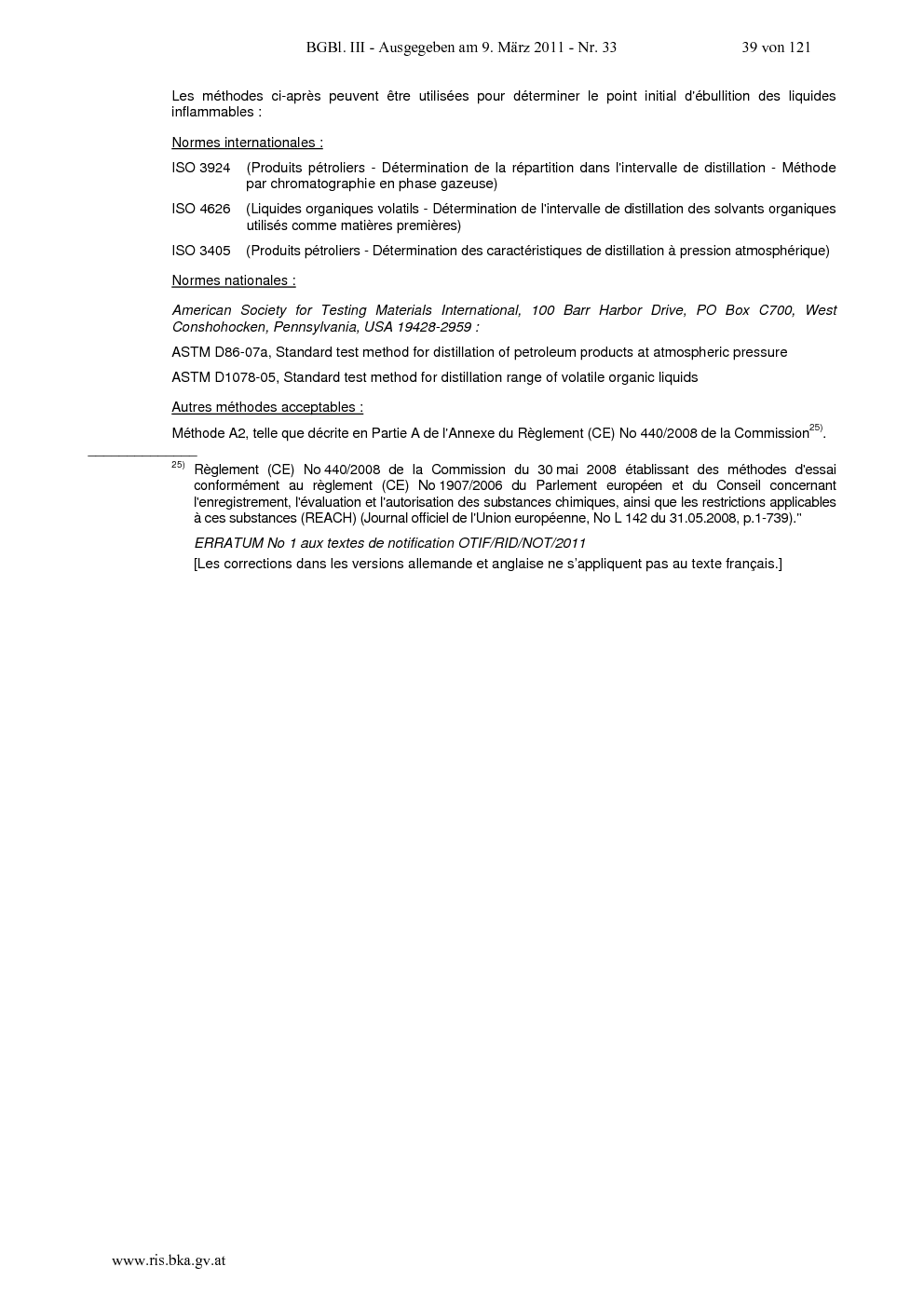 BGBl. III - Ausgegeben am 9. März 2011 - Nr. 33 39 von 121

Les méthodes ci-après peuvent être utilisées pour déterminer le point initial d'ébullition des liquides inflammables :

Normes internationales :

ISO 3924 (Produits pétroliers - Détermination de la répartition dans l'intervalle de distillation - Méthode par chromatographie en phase gazeuse)

ISO 4626 (Liquides organiques volatils - Détermination de l'intervalle de distillation des solvants organiques utilisés comme matières premières)

ISO 3405 (Produits pétroliers - Détermination des caractéristiques de distillation à pression atmosphérique)

Normes nationales :

American Society for Testing Materials International, 100 Barr Harbor Drive, PO Box C700, West Conshohocken, Pennsylvania, USA 19428-2959 :

ASTM D86-07a, Standard test method for distillation of petroleum products at atmospheric pressure

ASTM D1078-05, Standard test method for distillation range of volatile organic liquids

Autres méthodes acceptables :

Méthode A2, telle que décrite en Partie A de l'Annexe du Règlement (CE) No 440/2008 de la Commission$^{25)}$.

$^{25)}$ Règlement (CE) No 440/2008 de la Commission du 30 mai 2008 établissant des méthodes d'essai conformément au règlement (CE) No 1907/2006 du Parlement européen et du Conseil concernant l'enregistrement, l'évaluation et l'autorisation des substances chimiques, ainsi que les restrictions applicables à ces substances (REACH) (Journal officiel de l'Union européenne, No L 142 du 31.05.2008, p.1-739)."

ERRATUM No 1 aux textes de notification OTIF/RID/NOT/2011

[Les corrections dans les versions allemande et anglaise ne s'appliquent pas au texte français.]

www.ris.bka.gv.at